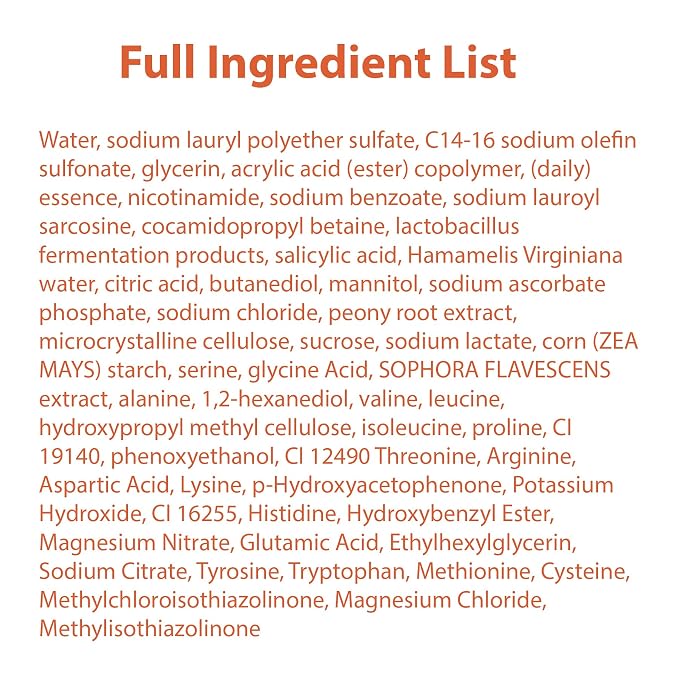 Full Ingredient List

Water, sodium lauryl polyether sulfate, C14-16 sodium olefin sulfonate, glycerin, acrylic acid (ester) copolymer, (daily) essence, nicotinamide, sodium benzoate, sodium lauroyl sarcosine, cocamidopropyl betaine, lactobacillus fermentation products, salicylic acid, Hamamelis Virginiana water, citric acid, butanediol, mannitol, sodium ascorbate phosphate, sodium chloride, peony root extract, microcrystalline cellulose, sucrose, sodium lactate, corn (ZEA MAYS) starch, serine, glycine Acid, SOPHORA FLAVESCENS extract, alanine, 1,2-hexanediol, valine, leucine, hydroxypropyl methyl cellulose, isoleucine, proline, CI 19140, phenoxyethanol, CI 12490 Threonine, Arginine, Aspartic Acid, Lysine, p-Hydroxyacetophenone, Potassium Hydroxide, CI 16255, Histidine, Hydroxybenzyl Ester, Magnesium Nitrate, Glutamic Acid, Ethylhexylglycerin, Sodium Citrate, Tyrosine, Tryptophan, Methionine, Cysteine, Methylchloroisothiazolinone, Magnesium Chloride, Methylisothiazolinone